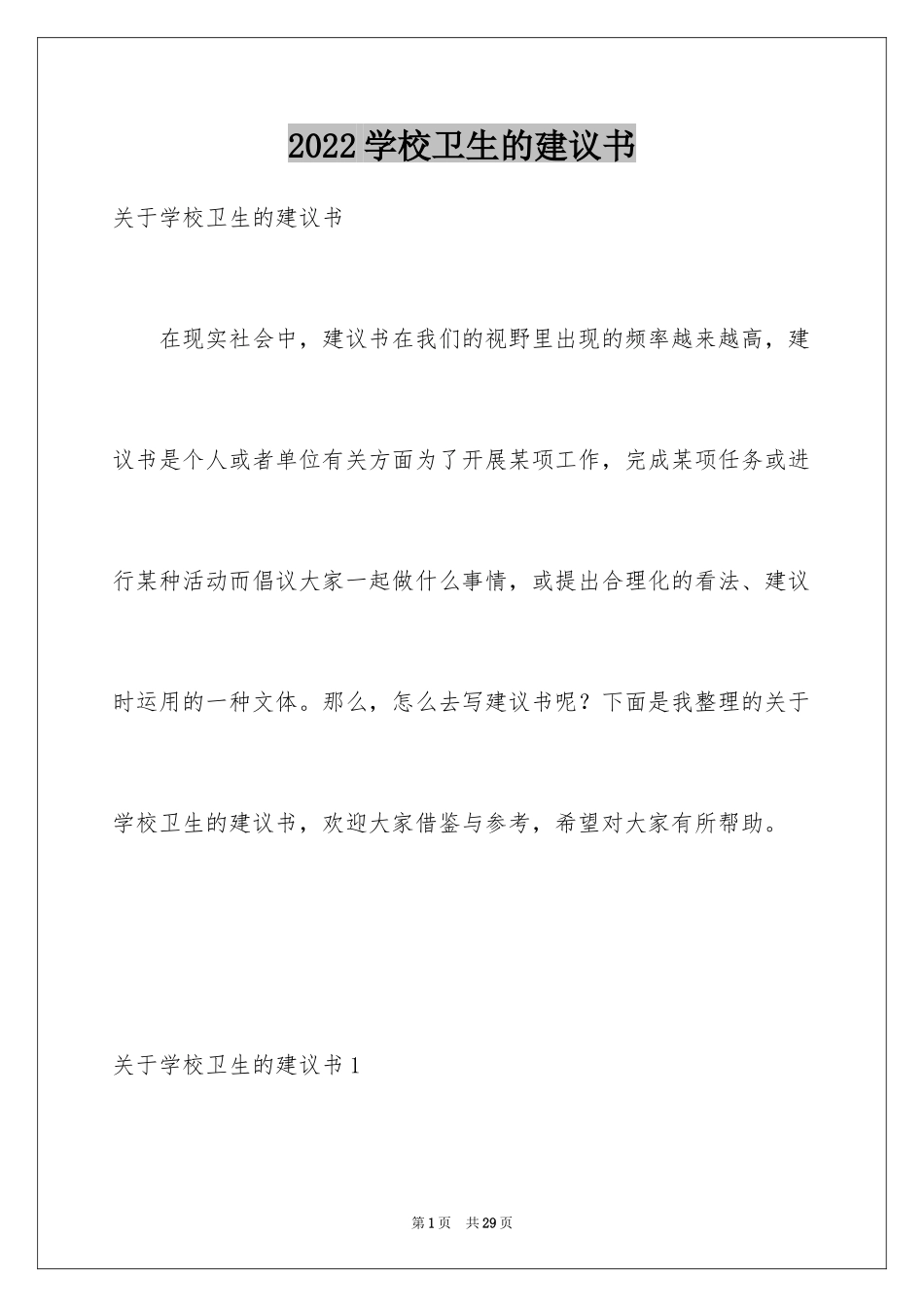 2022学校卫生的建议书

关于学校卫生的建议书

在现实社会中，建议书在我们的视野里出现的频率越来越高，建议书是个人或者单位有关方面为了开展某项工作，完成某项任务或进行某种活动而倡议大家一起做什么事情，或提出合理化的看法、建议时运用的一种文体。那么，怎么去写建议书呢？下面是我整理的关于学校卫生的建议书，欢迎大家借鉴与参考，希望对大家有所帮助。

关于学校卫生的建议书1

第1页 共29页